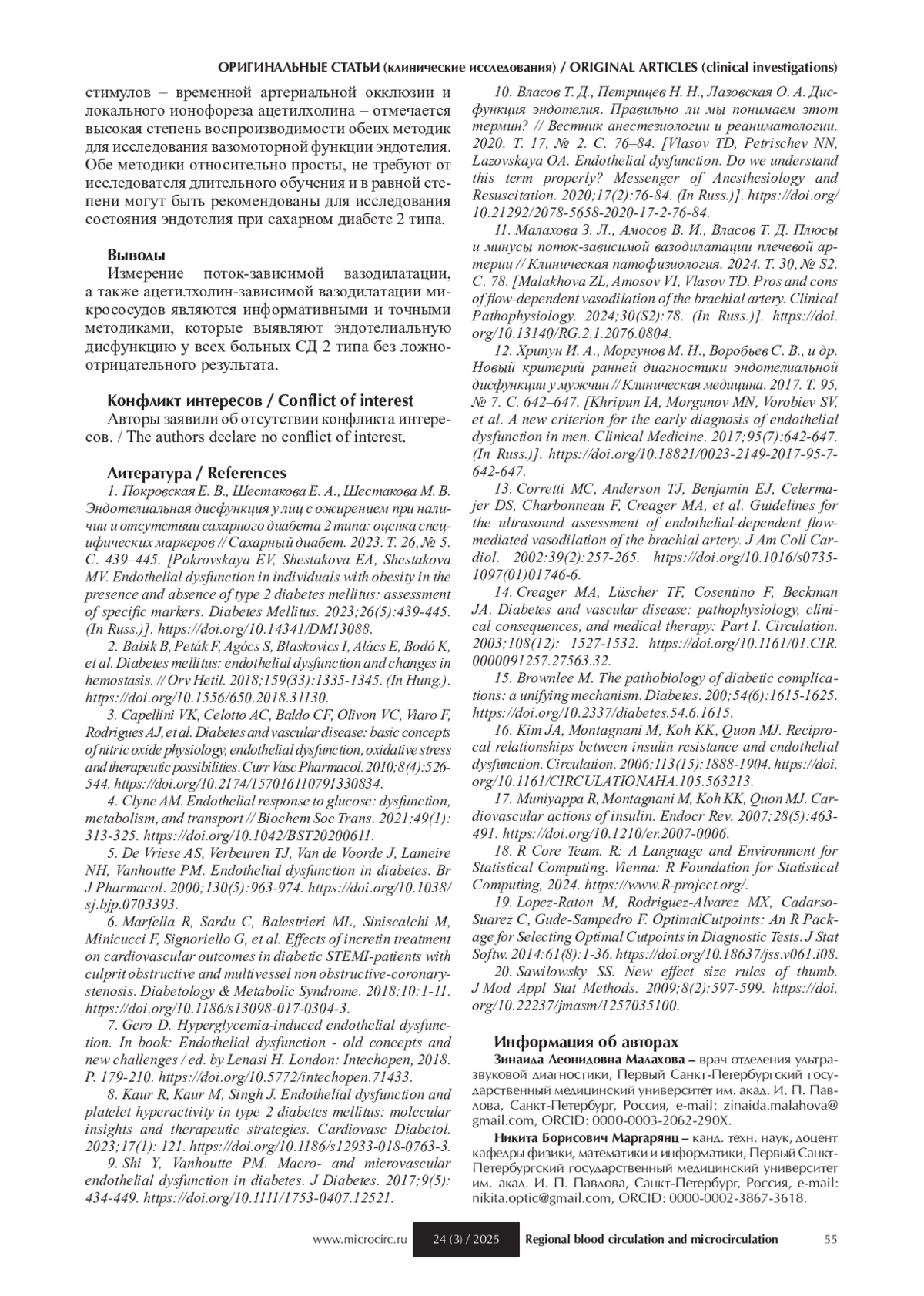 ОРИГИНАЛЬНЫЕ СТАТЬИ (клинические исследования) / ORIGINAL ARTICLES (clinical investigations)

стимулов – временной артериальной окклюзии и локального ионофореза ацетилхолина – отмечается высокая степень воспроизводимости обеих методик для исследования вазомоторной функции эндотелия. Обе методики относительно просты, не требуют от исследователя длительного обучения и в равной степени могут быть рекомендованы для исследования состояния эндотелия при сахарном диабете 2 типа.

Выводы

Измерение поток-зависимой вазодилатации, а также ацетилхолин-зависимой вазодилатации микрососудов являются информативными и точными методиками, которые выявляют эндотелиальную дисфункцию у всех больных СД 2 типа без ложноотрицательного результата.

Конфликт интересов / Conflict of interest

Авторы заявили об отсутствии конфликта интересов. / The authors declare no conflict of interest.

Литература / References

1. Покровская Е. В., Шестакова Е. А., Шестакова М. В. Эндотелиальная дисфункция у лиц с ожирением при наличии и отсутствии сахарного диабета 2 типа: оценка специфических маркеров // Сахарный диабет. 2023. Т. 26, № 5. С. 439–445. [Pokrovskaya EV, Shestakova EA, Shestakova MV. Endothelial dysfunction in individuals with obesity in the presence and absence of type 2 diabetes mellitus: assessment of specific markers. Diabetes Mellitus. 2023;26(5):439-445. (In Russ.)]. https://doi.org/10.14341/DM13088.

2. Babik B, Peták F, Agócs S, Blaskovics I, Alács E, Bodó K, et al. Diabetes mellitus: endothelial dysfunction and changes in hemostasis. // Orv Hetil. 2018;159(33):1335-1345. (In Hung.). https://doi.org/10.1556/650.2018.31130.

3. Capellini VK, Celotto AC, Baldo CF, Olivon VC, Viaro F, Rodrigues AJ, et al. Diabetes and vascular disease: basic concepts of nitric oxide physiology, endothelial dysfunction, oxidative stress and therapeutic possibilities. Curr Vasc Pharmacol. 2010;8(4):526-544. https://doi.org/10.2174/157016110791330834.

4. Clyne AM. Endothelial response to glucose: dysfunction, metabolism, and transport // Biochem Soc Trans. 2021;49(1): 313-325. https://doi.org/10.1042/BST20200611.

5. De Vriese AS, Verbeuren TJ, Van de Voorde J, Lameire NH, Vanhoutte PM. Endothelial dysfunction in diabetes. Br J Pharmacol. 2000;130(5):963-974. https://doi.org/10.1038/sj.bjp.0703393.

6. Marfella R, Sardu C, Balestrieri ML, Siniscalchi M, Minicucci F, Signoriello G, et al. Effects of incretin treatment on cardiovascular outcomes in diabetic STEMI-patients with culprit obstructive and multivessel non obstructive-coronary-stenosis. Diabetology & Metabolic Syndrome. 2018;10:1-11. https://doi.org/10.1186/s13098-017-0304-3.

7. Gero D. Hyperglycemia-induced endothelial dysfunction. In book: Endothelial dysfunction - old concepts and new challenges / ed. by Lenasi H. London: Intechopen, 2018. P. 179-210. https://doi.org/10.5772/intechopen.71433.

8. Kaur R, Kaur M, Singh J. Endothelial dysfunction and platelet hyperactivity in type 2 diabetes mellitus: molecular insights and therapeutic strategies. Cardiovasc Diabetol. 2023;17(1): 121. https://doi.org/10.1186/s12933-018-0763-3.

9. Shi Y, Vanhoutte PM. Macro- and microvascular endothelial dysfunction in diabetes. J Diabetes. 2017;9(5): 434-449. https://doi.org/10.1111/1753-0407.12521.

10. Власов Т. Д., Петрищев Н. Н., Лазовская О. А. Дисфункция эндотелия. Правильно ли мы понимаем этот термин? // Вестник анестезиологии и реаниматологии. 2020. Т. 17, № 2. С. 76–84. [Vlasov TD, Petrischev NN, Lazovskaya OA. Endothelial dysfunction. Do we understand this term properly? Messenger of Anesthesiology and Resuscitation. 2020;17(2):76-84. (In Russ.)]. https://doi.org/10.21292/2078-5658-2020-17-2-76-84.

11. Малахова З. Л., Амосов В. И., Власов Т. Д. Плюсы и минусы поток-зависимой вазодилатации плечевой артерии // Клиническая патофизиология. 2024. Т. 30, № S2. С. 78. [Malakhova ZL, Amosov VI, Vlasov TD. Pros and cons of flow-dependent vasodilation of the brachial artery. Clinical Pathophysiology. 2024;30(S2):78. (In Russ.)]. https://doi.org/10.13140/RG.2.1.2076.0804.

12. Хрипун И. А., Моргунов М. Н., Воробьев С. В., и др. Новый критерий ранней диагностики эндотелиальной дисфункции у мужчин // Клиническая медицина. 2017. Т. 95, № 7. С. 642–647. [Khripun IA, Morgunov MN, Vorobiev SV, et al. A new criterion for the early diagnosis of endothelial dysfunction in men. Clinical Medicine. 2017;95(7):642-647. (In Russ.)]. https://doi.org/10.18821/0023-2149-2017-95-7-642-647.

13. Corretti MC, Anderson TJ, Benjamin EJ, Celermajer DS, Charbonneau F, Creager MA, et al. Guidelines for the ultrasound assessment of endothelial-dependent flow-mediated vasodilation of the brachial artery. J Am Coll Cardiol. 2002:39(2):257-265. https://doi.org/10.1016/s0735-1097(01)01746-6.

14. Creager MA, Lüscher TF, Cosentino F, Beckman JA. Diabetes and vascular disease: pathophysiology, clinical consequences, and medical therapy: Part I. Circulation. 2003;108(12): 1527-1532. https://doi.org/10.1161/01.CIR.0000091257.27563.32.

15. Brownlee M. The pathobiology of diabetic complications: a unifying mechanism. Diabetes. 200;54(6):1615-1625. https://doi.org/10.2337/diabetes.54.6.1615.

16. Kim JA, Montagnani M, Koh KK, Quon MJ. Reciprocal relationships between insulin resistance and endothelial dysfunction. Circulation. 2006;113(15):1888-1904. https://doi.org/10.1161/CIRCULATIONAHA.105.563213.

17. Muniyappa R, Montagnani M, Koh KK, Quon MJ. Cardiovascular actions of insulin. Endocr Rev. 2007;28(5):463-491. https://doi.org/10.1210/er.2007-0006.

18. R Core Team. R: A Language and Environment for Statistical Computing. Vienna: R Foundation for Statistical Computing, 2024. https://www.R-project.org/.

19. Lopez-Raton M, Rodriguez-Alvarez MX, Cadarso-Suarez C, Gude-Sampedro F. OptimalCutpoints: An R Package for Selecting Optimal Cutpoints in Diagnostic Tests. J Stat Softw. 2014:61(8):1-36. https://doi.org/10.18637/jss.v061.i08.

20. Sawilowsky SS. New effect size rules of thumb. J Mod Appl Stat Methods. 2009;8(2):597-599. https://doi.org/10.22237/jmasm/1257035100.

Информация об авторах

Зинаида Леонидовна Малахова – врач отделения ультразвуковой диагностики, Первый Санкт-Петербургский государственный медицинский университет им. акад. И. П. Павлова, Санкт-Петербург, Россия, e-mail: zinaida.malahova@gmail.com, ORCID: 0000-0003-2062-290X.

Никита Борисович Маргарянц – канд. техн. наук, доцент кафедры физики, математики и информатики, Первый Санкт-Петербургский государственный медицинский университет им. акад. И. П. Павлова, Санкт-Петербург, Россия, e-mail: nikita.optic@gmail.com, ORCID: 0000-0002-3867-3618.

www.microcirc.ru 24 (3) / 2025 Regional blood circulation and microcirculation 55